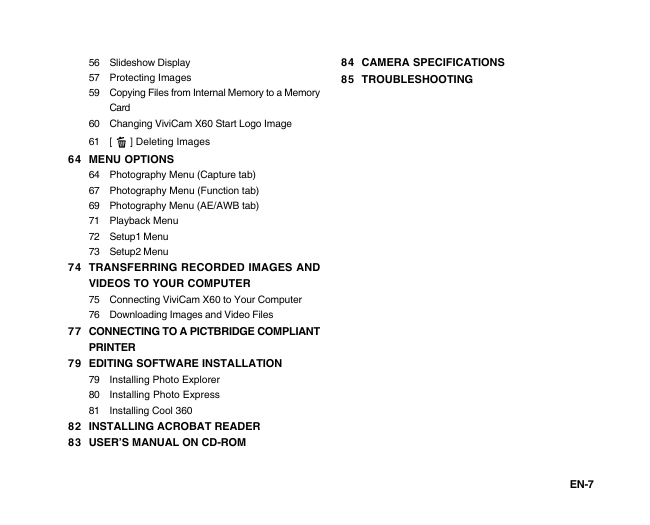 56 Slideshow Display
57 Protecting Images
59 Copying Files from Internal Memory to a Memory Card
60 Changing ViviCam X60 Start Logo Image
61 [ ] Deleting Images
64 MENU OPTIONS
64 Photography Menu (Capture tab)
67 Photography Menu (Function tab)
69 Photography Menu (AE/AWB tab)
71 Playback Menu
72 Setup1 Menu
73 Setup2 Menu
74 TRANSFERRING RECORDED IMAGES AND VIDEOS TO YOUR COMPUTER
75 Connecting ViviCam X60 to Your Computer
76 Downloading Images and Video Files
77 CONNECTING TO A PICTBRIDGE COMPLIANT PRINTER
79 EDITING SOFTWARE INSTALLATION
79 Installing Photo Explorer
80 Installing Photo Express
81 Installing Cool 360
82 INSTALLING ACROBAT READER
83 USER'S MANUAL ON CD-ROM

84 CAMERA SPECIFICATIONS
85 TROUBLESHOOTING

EN-7